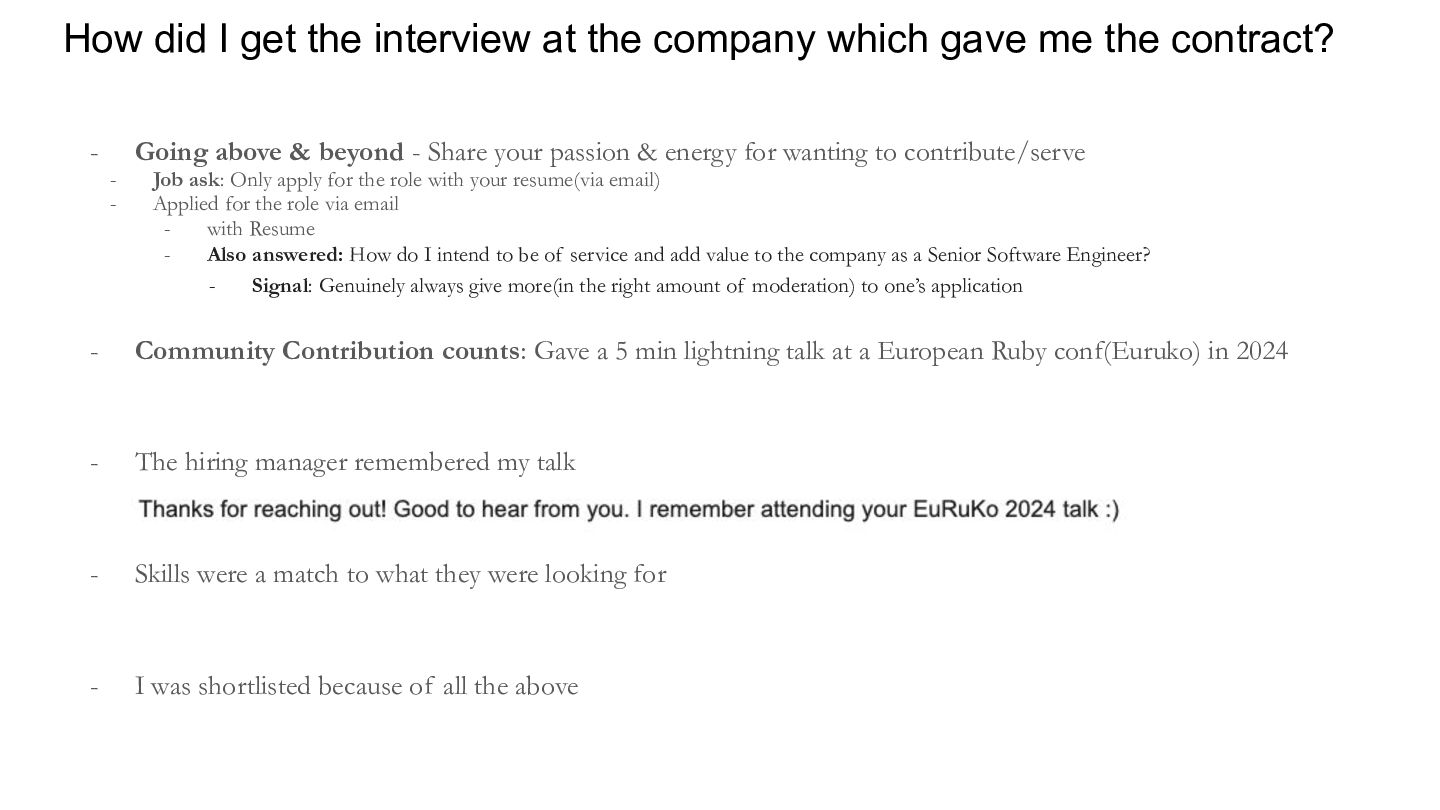 How did I get the interview at the company which gave me the contract?

- Going above & beyond - Share your passion & energy for wanting to contribute/serve
- Job ask: Only apply for the role with your resume(via email)
- Applied for the role via email
- with Resume
- Also answered: How do I intend to be of service and add value to the company as a Senior Software Engineer?
- Signal: Genuinely always give more(in the right amount of moderation) to one's application

- Community Contribution counts: Gave a 5 min lightning talk at a European Ruby conf(Euruko) in 2024

- The hiring manager remembered my talk

Thanks for reaching out! Good to hear from you. I remember attending your EuRuKo 2024 talk :)

- Skills were a match to what they were looking for

- I was shortlisted because of all the above